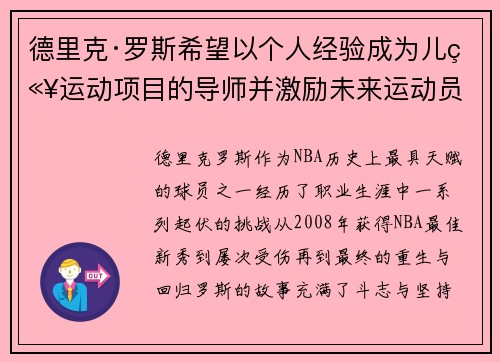 德里克·罗斯希望以个人经验成为儿ç«¥运动项目的导师并激励未来运动员

德里克罗斯作为NBA历史上最具天赋的球员之一经历了职业生涯中一系列起伏的挑战从2008年获得NBA最佳新秀到屡次受伤再到最终的重生与回归罗斯的故事充满了斗志与坚持

OUT